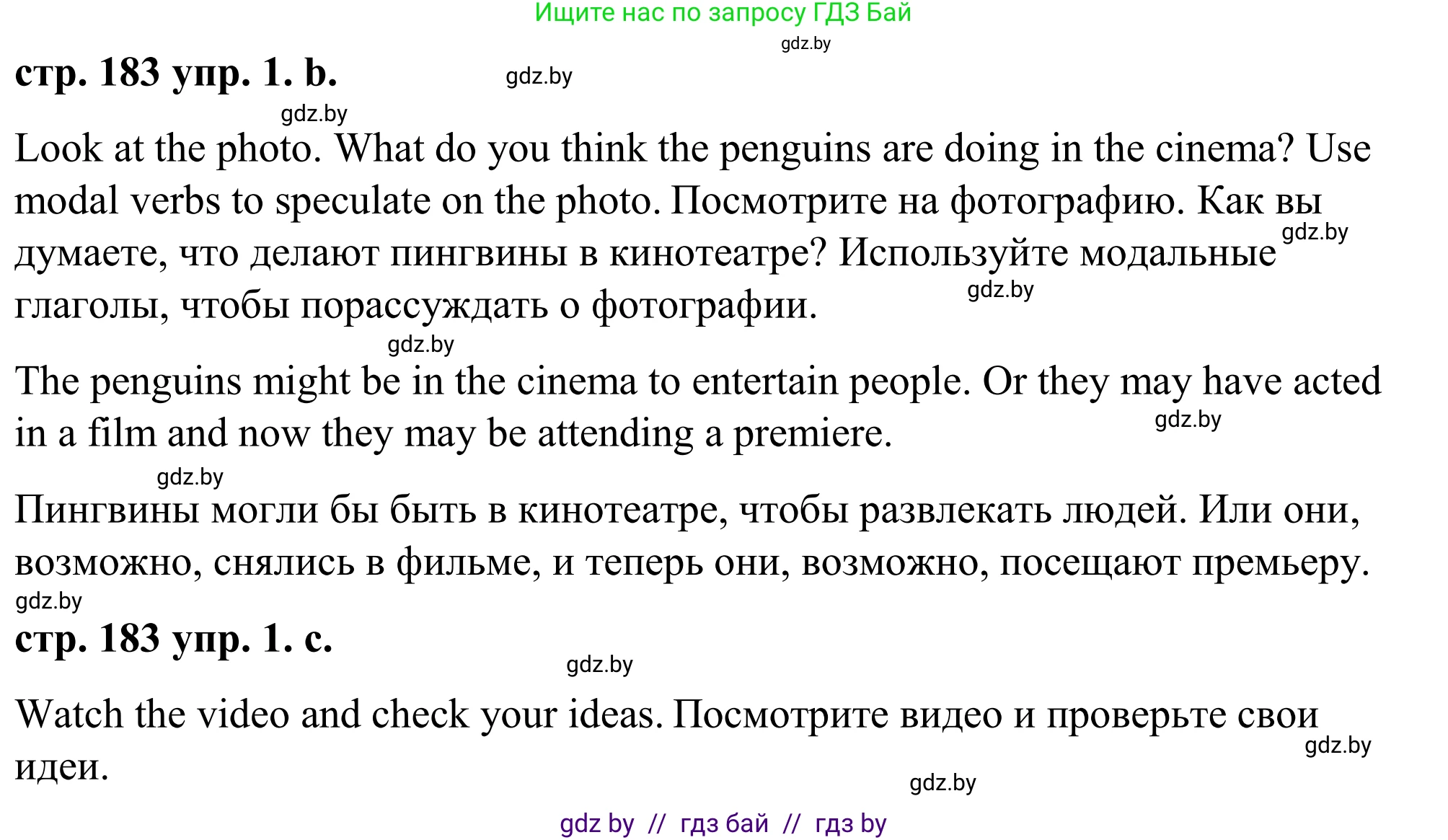 Ищите нас по запросу ГДЗ Бай

gdz.by

стр. 183 упр. 1. b. gdz.by

gdz.by

Look at the photo. What do you think the penguins are doing in the cinema? Use modal verbs to speculate on the photo. Посмотрите на фотографию. Как вы думаете, что делают пингвины в кинотеатре? Используйте модальные глаголы, чтобы порассуждать о фотографии.

gdz.by

gdz.by

gdz.by

The penguins might be in the cinema to entertain people. Or they may have acted in a film and now they may be attending a premiere.

gdz.by

gdz.by

Пингвины могли бы быть в кинотеатре, чтобы развлекать людей. Или они, возможно, снялись в фильме, и теперь они, возможно, посещают премьеру.

gdz.by

стр. 183 упр. 1. c.

gdz.by

Watch the video and check your ideas. Посмотрите видео и проверьте свои идеи.

gdz.by

gdz.by

gdz by // гдз бай // гдз by